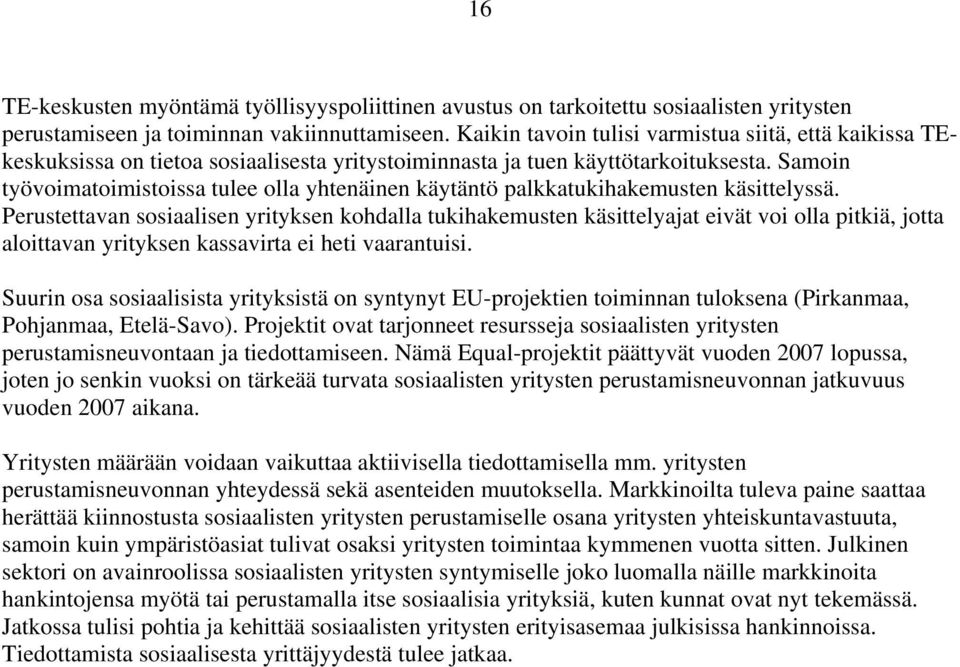 16

TE-keskusten myöntämä työllisyyspoliittinen avustus on tarkoitettu sosiaalisten yritysten perustamiseen ja toiminnan vakiinnuttamiseen. Kaikin tavoin tulisi varmistua siitä, että kaikissa TE-keskuksissa on tietoa sosiaalisesta yritystoiminnasta ja tuen käyttötarkoituksesta. Samoin työvoimatoimistoissa tulee olla yhtenäinen käytäntö palkkatukihakemusten käsittelyssä. Perustettavan sosiaalisen yrityksen kohdalla tukihakemusten käsittelyajat eivät voi olla pitkiä, jotta aloittavan yrityksen kassavirta ei heti vaarantuisi.

Suurin osa sosiaalisista yrityksistä on syntynyt EU-projektien toiminnan tuloksena (Pirkanmaa, Pohjanmaa, Etelä-Savo). Projektit ovat tarjonneet resursseja sosiaalisten yritysten perustamisneuvontaan ja tiedottamiseen. Nämä Equal-projektit päättyvät vuoden 2007 lopussa, joten jo senkin vuoksi on tärkeää turvata sosiaalisten yritysten perustamisneuvonnan jatkuvuus vuoden 2007 aikana.

Yritysten määrään voidaan vaikuttaa aktiivisella tiedottamisella mm. yritysten perustamisneuvonnan yhteydessä sekä asenteiden muutoksella. Markkinoilta tuleva paine saattaa herättää kiinnostusta sosiaalisten yritysten perustamiselle osana yritysten yhteiskuntavastuuta, samoin kuin ympäristöasiat tulivat osaksi yritysten toimintaa kymmenen vuotta sitten. Julkinen sektori on avainroolissa sosiaalisten yritysten syntymiselle joko luomalla näille markkinoita hankintojensa myötä tai perustamalla itse sosiaalisia yrityksiä, kuten kunnat ovat nyt tekemässä. Jatkossa tulisi pohtia ja kehittää sosiaalisten yritysten erityisasemaa julkisissa hankinnoissa. Tiedottamista sosiaalisesta yrittäjyydestä tulee jatkaa.